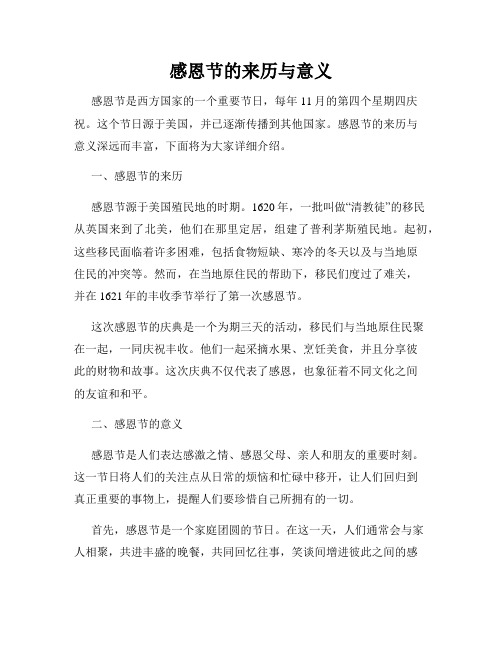 感恩节的来历与意义

感恩节是西方国家的一个重要节日，每年 11 月的第四个星期四庆祝。这个节日源于美国，并已逐渐传播到其他国家。感恩节的来历与意义深远而丰富，下面将为大家详细介绍。

一、感恩节的来历

感恩节源于美国殖民地的时期。1620 年，一批叫做“清教徒”的移民从英国来到了北美，他们在那里定居，组建了普利茅斯殖民地。起初，这些移民面临着许多困难，包括食物短缺、寒冷的冬天以及与当地原住民的冲突等。然而，在当地原住民的帮助下，移民们度过了难关，并在 1621 年的丰收季节举行了第一次感恩节。

这次感恩节的庆典是一个为期三天的活动，移民们与当地原住民聚在一起，一同庆祝丰收。他们一起采摘水果、烹饪美食，并且分享彼此的财物和故事。这次庆典不仅代表了感恩，也象征着不同文化之间的友谊和和平。

二、感恩节的意义

感恩节是人们表达感激之情、感恩父母、亲人和朋友的重要时刻。这一节日将人们的关注点从日常的烦恼和忙碌中移开，让人们回归到真正重要的事物上，提醒人们要珍惜自己所拥有的一切。

首先，感恩节是一个家庭团圆的节日。在这一天，人们通常会与家人相聚，共进丰盛的晚餐，共同回忆往事，笑谈间增进彼此之间的感